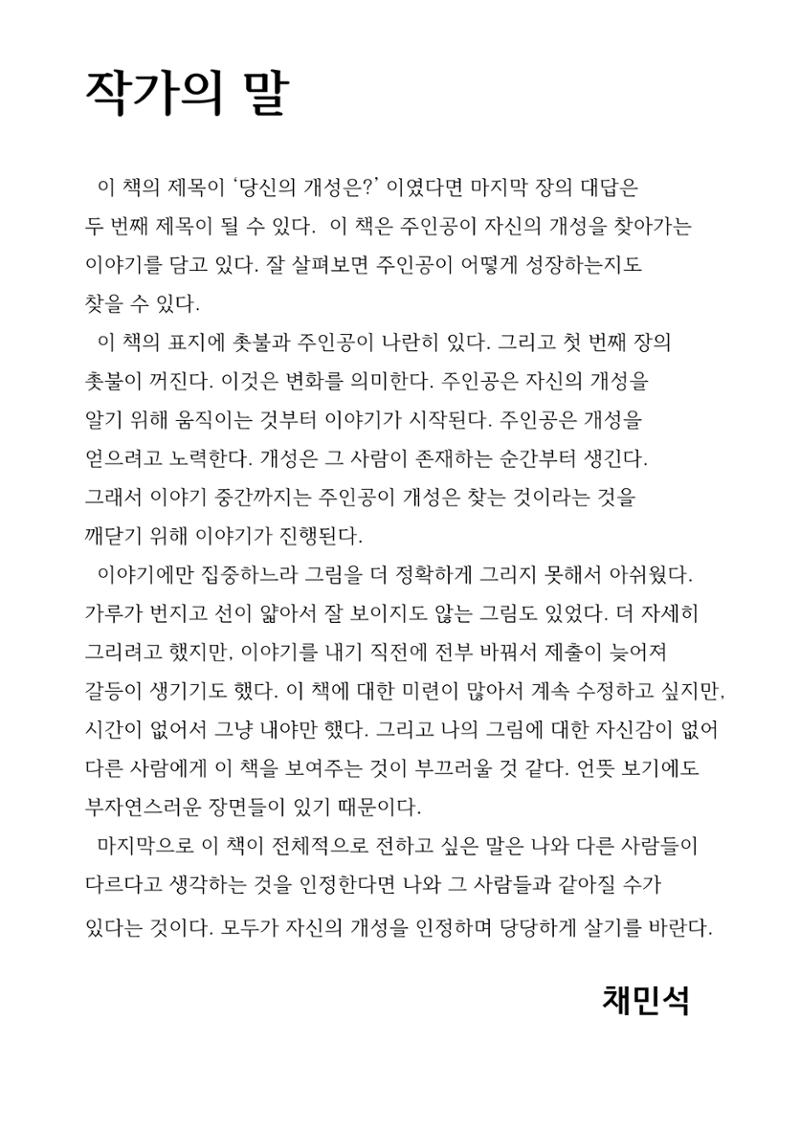 작가의 말

이 책의 제목이 '당신의 개성은?' 이였다면 마지막 장의 대답은 두 번째 제목이 될 수 있다. 이 책은 주인공이 자신의 개성을 찾아가는 이야기를 담고 있다. 잘 살펴보면 주인공이 어떻게 성장하는지도 찾을 수 있다.

이 책의 표지에 촛불과 주인공이 나란히 있다. 그리고 첫 번째 장의 촛불이 꺼진다. 이것은 변화를 의미한다. 주인공은 자신의 개성을 알기 위해 움직이는 것부터 이야기가 시작된다. 주인공은 개성을 얻으려고 노력한다. 개성은 그 사람이 존재하는 순간부터 생긴다. 그래서 이야기 중간까지는 주인공이 개성은 찾는 것이라는 것을 깨닫기 위해 이야기가 진행된다.

이야기에만 집중하느라 그림을 더 정확하게 그리지 못해서 아쉬웠다. 가루가 번지고 선이 얇아서 잘 보이지도 않는 그림도 있었다. 더 자세히 그리려고 했지만, 이야기를 내기 직전에 전부 바꿔서 제출이 늦어져 갈등이 생기기도 했다. 이 책에 대한 미련이 많아서 계속 수정하고 싶지만, 시간이 없어서 그냥 내야만 했다. 그리고 나의 그림에 대한 자신감이 없어 다른 사람에게 이 책을 보여주는 것이 부끄러울 것 같다. 언뜻 보기에도 부자연스러운 장면들이 있기 때문이다.

마지막으로 이 책이 전체적으로 전하고 싶은 말은 나와 다른 사람들이 다르다고 생각하는 것을 인정한다면 나와 그 사람들과 같아질 수가 있다는 것이다. 모두가 자신의 개성을 인정하며 당당하게 살기를 바란다.

채민석